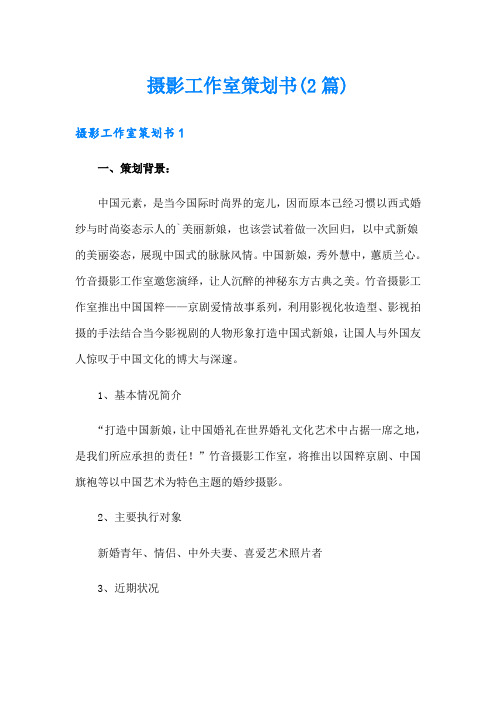 摄影工作室策划书(2篇)

摄影工作室策划书1

一、策划背景：

中国元素，是当今国际时尚界的宠儿，因而原本已经习惯以西式婚纱与时尚姿态示人的`美丽新娘，也该尝试着做一次回归，以中式新娘的美丽姿态，展现中国式的脉脉风情。中国新娘，秀外慧中，蕙质兰心。竹音摄影工作室邀您演绎，让人沉醉的神秘东方古典之美。竹音摄影工作室推出中国国粹——京剧爱情故事系列，利用影视化妆造型、影视拍摄的手法结合当今影视剧的人物形象打造中国式新娘，让国人与外国友人惊叹于中国文化的博大与深邃。

1、基本情况简介

“打造中国新娘，让中国婚礼在世界婚礼文化艺术中占据一席之地，是我们所应承担的责任！”竹音摄影工作室，将推出以国粹京剧、中国旗袍等以中国艺术为特色主题的婚纱摄影。

2、主要执行对象

新婚青年、情侣、中外夫妻、喜爱艺术照片者

3、近期状况